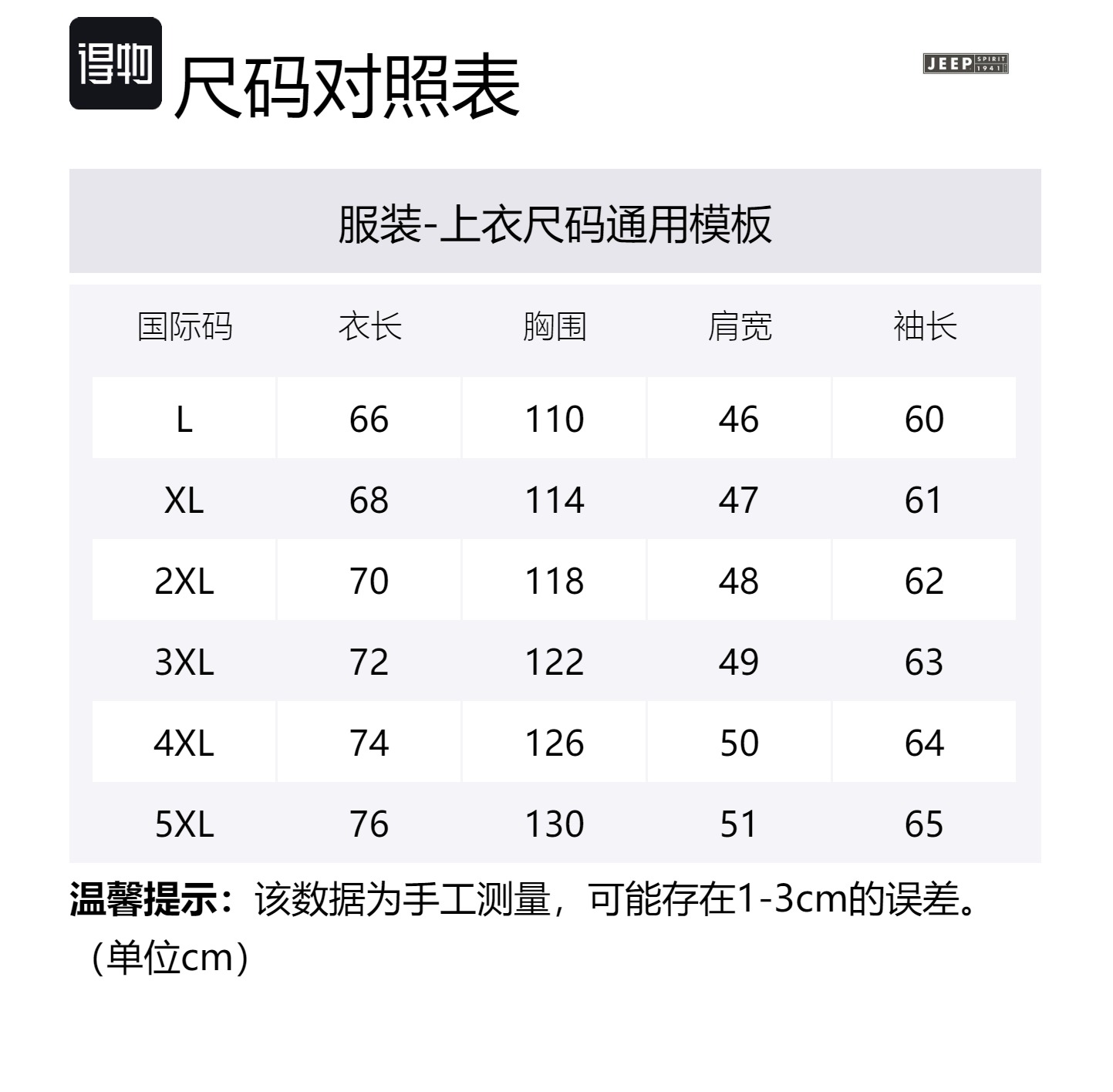 得物 尺码对照表

JEEP SPIRIT 1941

服装-上衣尺码通用模板

| 国际码 | 衣长 | 胸围 | 肩宽 | 袖长 |
|---|---|---|---|---|
| L | 66 | 110 | 46 | 60 |
| XL | 68 | 114 | 47 | 61 |
| 2XL | 70 | 118 | 48 | 62 |
| 3XL | 72 | 122 | 49 | 63 |
| 4XL | 74 | 126 | 50 | 64 |
| 5XL | 76 | 130 | 51 | 65 |

温馨提示：该数据为手工测量，可能存在1-3cm的误差。（单位cm）